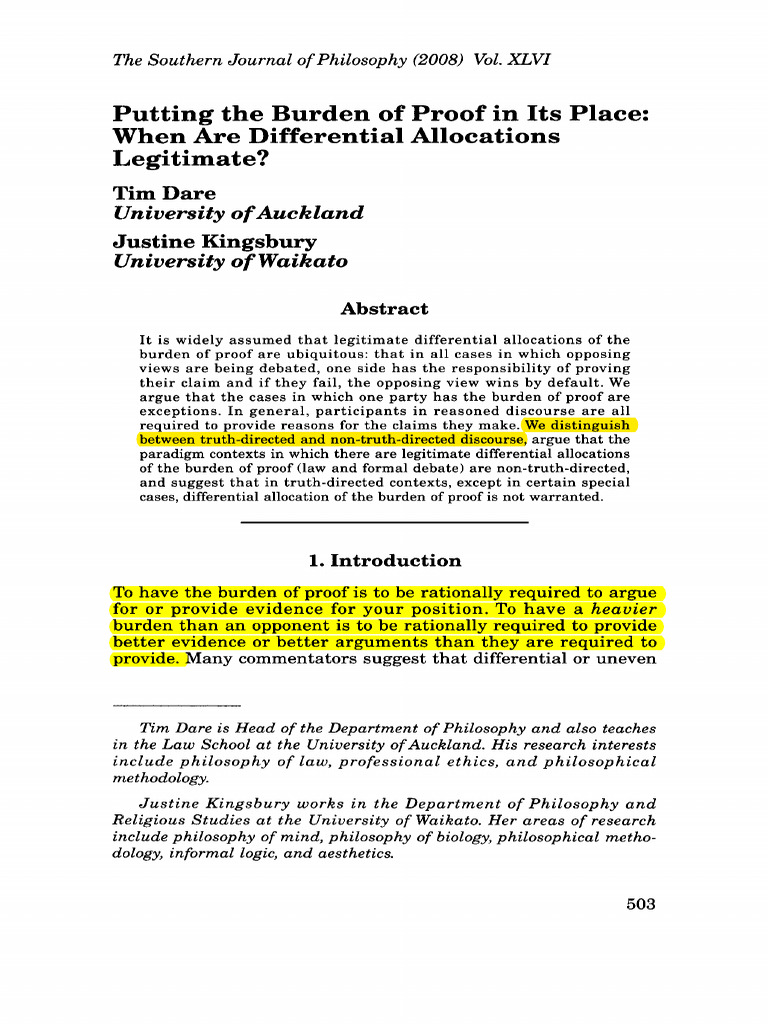 The Southern Journal of Philosophy (2008) Vol. XLVI

Putting the Burden of Proof in Its Place: When Are Differential Allocations Legitimate?

Tim Dare
University of Auckland

Justine Kingsbury
University of Waikato

Abstract

It is widely assumed that legitimate differential allocations of the burden of proof are ubiquitous: that in all cases in which opposing views are being debated, one side has the responsibility of proving their claim and if they fail, the opposing view wins by default. We argue that the cases in which one party has the burden of proof are exceptions. In general, participants in reasoned discourse are all required to provide reasons for the claims they make. We distinguish between truth-directed and non-truth-directed discourse, argue that the paradigm contexts in which there are legitimate differential allocations of the burden of proof (law and formal debate) are non-truth-directed, and suggest that in truth-directed contexts, except in certain special cases, differential allocation of the burden of proof is not warranted.

1. Introduction

To have the burden of proof is to be rationally required to argue for or provide evidence for your position. To have a heavier burden than an opponent is to be rationally required to provide better evidence or better arguments than they are required to provide. Many commentators suggest that differential or uneven

Tim Dare is Head of the Department of Philosophy and also teaches in the Law School at the University of Auckland. His research interests include philosophy of law, professional ethics, and philosophical methodology.

Justine Kingsbury works in the Department of Philosophy and Religious Studies at the University of Waikato. Her areas of research include philosophy of mind, philosophy of biology, philosophical methodology, informal logic, and aesthetics.

503